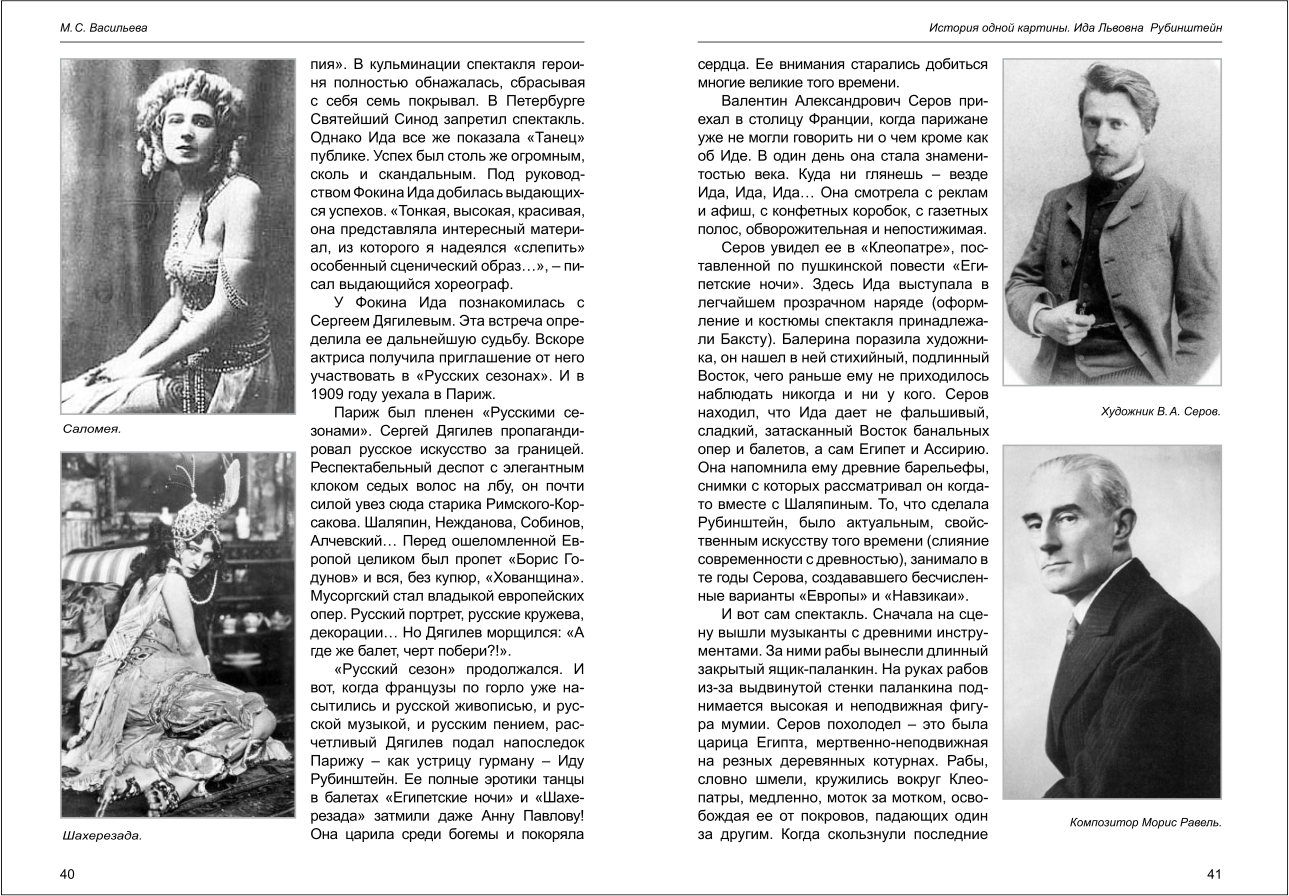 М. С. Васильева

Саломея.

Шахерезада.

пия». В кульминации спектакля героиня полностью обнажалась, сбрасывая с себя семь покрывал. В Петербурге Святейший Синод запретил спектакль. Однако Ида все же показала «Танец» публике. Успех был столь же огромным, сколь и скандальным. Под руководством Фокина Ида добилась выдающихся успехов. «Тонкая, высокая, красивая, она представляла интересный материал, из которого я надеялся «слепить» особенный сценический образ…», – писал выдающийся хореограф.

У Фокина Ида познакомилась с Сергеем Дягилевым. Эта встреча определила ее дальнейшую судьбу. Вскоре актриса получила приглашение от него участвовать в «Русских сезонах». И в 1909 году уехала в Париж.

Париж был пленен «Русскими сезонами». Сергей Дягилев пропагандировал русское искусство за границей. Респектабельный деспот с элегантным клоком седых волос на лбу, он почти силой увез сюда старика Римского-Корсакова. Шаляпин, Нежданова, Собинов, Алчевский… Перед ошеломленной Европой целиком был пропет «Борис Годунов» и вся, без купюр, «Хованщина». Мусоргский стал владыкой европейских опер. Русский портрет, русские кружева, декорации… Но Дягилев морщился: «А где же балет, черт побери?!».

«Русский сезон» продолжался. И вот, когда французы по горло уже насытились и русской живописью, и русской музыкой, и русским пением, расчетливый Дягилев подал напоследок Парижу – как устрицу гурману – Иду Рубинштейн. Ее полные эротики танцы в балетах «Египетские ночи» и «Шахерезада» затмили даже Анну Павлову! Она царила среди богемы и покоряла

40

История одной картины. Ида Львовна Рубинштейн

сердца. Ее внимания старались добиться многие великие того времени.

Валентин Александрович Серов приехал в столицу Франции, когда парижане уже не могли говорить ни о чем кроме как об Иде. В один день она стала знаменитостью века. Куда ни глянешь – везде Ида, Ида, Ида… Она смотрела с реклам и афиш, с конфетных коробок, с газетных полос, обворожительная и непостижимая.

Серов увидел ее в «Клеопатре», поставленной по пушкинской повести «Египетские ночи». Здесь Ида выступала в легчайшем прозрачном наряде (оформление и костюмы спектакля принадлежали Баксту). Балерина поразила художника, он нашел в ней стихийный, подлинный Восток, чего раньше ему не приходилось наблюдать никогда и ни у кого. Серов находил, что Ида дает не фальшивый, сладкий, затасканный Восток банальных опер и балетов, а сам Египет и Ассирию. Она напомнила ему древние барельефы, снимки с которых рассматривал он когда-то вместе с Шаляпиным. То, что сделала Рубинштейн, было актуальным, свойственным искусству того времени (слияние современности с древностью), занимало в те годы Серова, создававшего бесчисленные варианты «Европы» и «Навзикаи».

И вот сам спектакль. Сначала на сцену вышли музыканты с древними инструментами. За ними рабы вынесли длинный закрытый ящик-паланкин. На руках рабов из-за выдвинутой стенки паланкина поднимается высокая и неподвижная фигура мумии. Серов похолодел – это была царица Египта, мертвенно-неподвижная на резных деревянных котурнах. Рабы, словно шмели, кружились вокруг Клеопатры, медленно, моток за мотком, освобождая ее от покровов, падающих один за другим. Когда скользнули последние

Художник В. А. Серов.

Композитор Морис Равель.

41